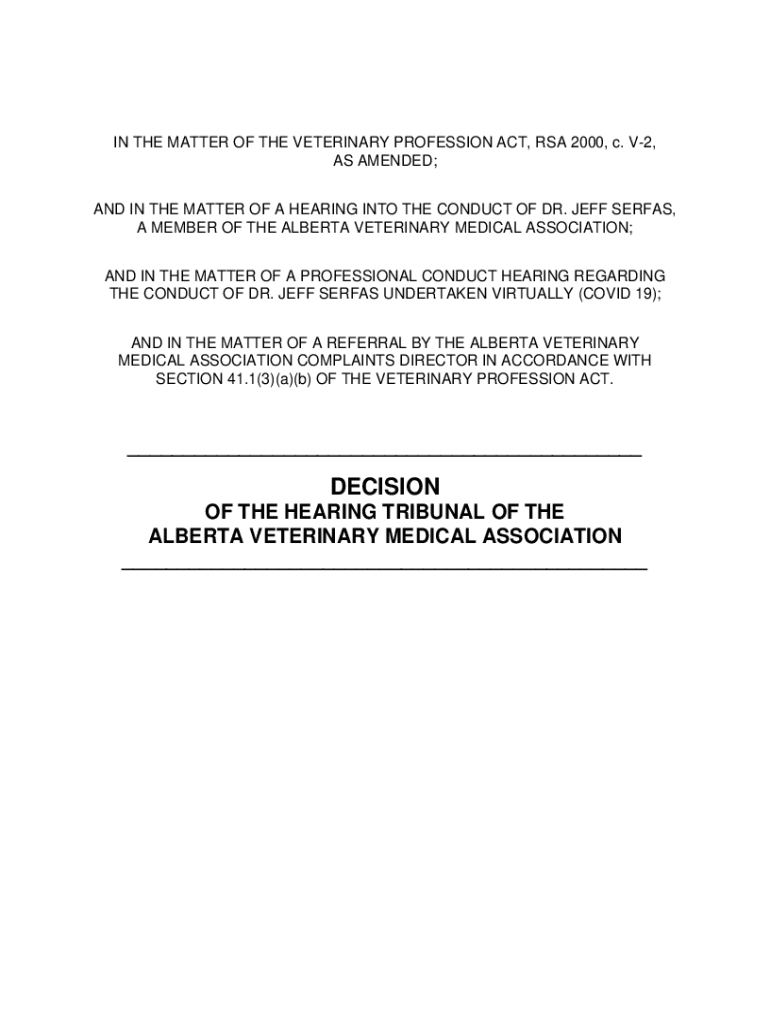 IN THE MATTER OF THE VETERINARY PROFESSION ACT, RSA 2000, c. V-2, AS AMENDED;

AND IN THE MATTER OF A HEARING INTO THE CONDUCT OF DR. JEFF SERFAS, A MEMBER OF THE ALBERTA VETERINARY MEDICAL ASSOCIATION;

AND IN THE MATTER OF A PROFESSIONAL CONDUCT HEARING REGARDING THE CONDUCT OF DR. JEFF SERFAS UNDERTAKEN VIRTUALLY (COVID 19);

AND IN THE MATTER OF A REFERRAL BY THE ALBERTA VETERINARY MEDICAL ASSOCIATION COMPLAINTS DIRECTOR IN ACCORDANCE WITH SECTION 41.1(3)(a)(b) OF THE VETERINARY PROFESSION ACT.

DECISION
OF THE HEARING TRIBUNAL OF THE ALBERTA VETERINARY MEDICAL ASSOCIATION